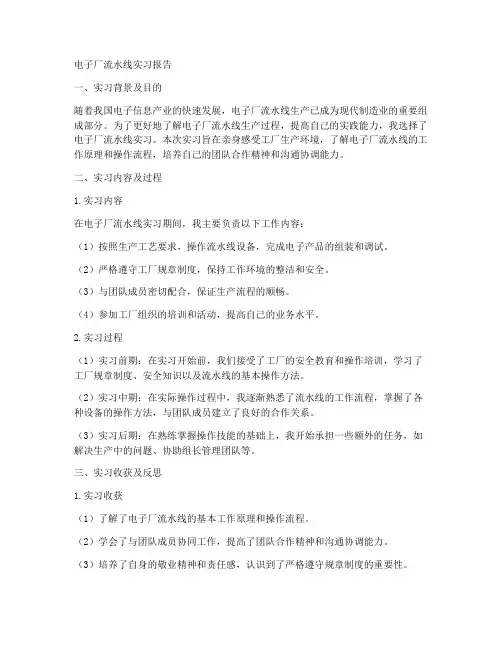 电子厂流水线实习报告

一、实习背景及目的

随着我国电子信息产业的快速发展，电子厂流水线生产已成为现代制造业的重要组成部分。为了更好地了解电子厂流水线生产过程，提高自己的实践能力，我选择了电子厂流水线实习。本次实习旨在亲身感受工厂生产环境，了解电子厂流水线的工作原理和操作流程，培养自己的团队合作精神和沟通协调能力。

二、实习内容及过程

1. 实习内容

在电子厂流水线实习期间，我主要负责以下工作内容：

（1）按照生产工艺要求，操作流水线设备，完成电子产品的组装和调试。

（2）严格遵守工厂规章制度，保持工作环境的整洁和安全。

（3）与团队成员密切配合，保证生产流程的顺畅。

（4）参加工厂组织的培训和活动，提高自己的业务水平。

2. 实习过程

（1）实习前期：在实习开始前，我们接受了工厂的安全教育和操作培训，学习了工厂规章制度、安全知识以及流水线的基本操作方法。

（2）实习中期：在实际操作过程中，我逐渐熟悉了流水线的工作流程，掌握了各种设备的操作方法，与团队成员建立了良好的合作关系。

（3）实习后期：在熟练掌握操作技能的基础上，我开始承担一些额外的任务，如解决生产中的问题、协助组长管理团队等。

三、实习收获及反思

1. 实习收获

（1）了解了电子厂流水线的基本工作原理和操作流程。

（2）学会了与团队成员协同工作，提高了团队合作精神和沟通协调能力。

（3）培养了自身的敬业精神和责任感，认识到了严格遵守规章制度的重要性。